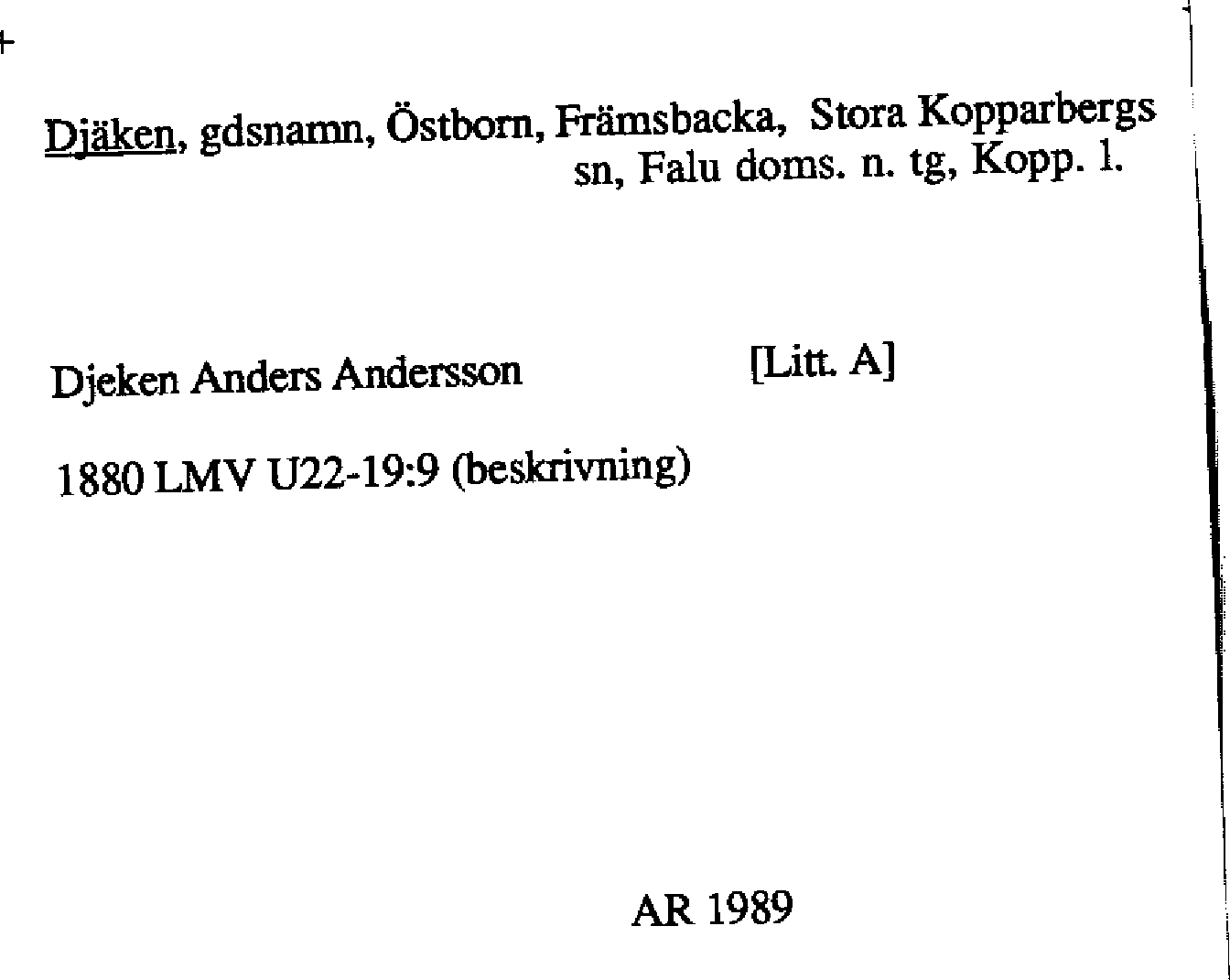 Djäken, gdsnamn, Östborn, Främsbacka, Stora Kopparbergs sn, Falu doms. n. tg, Kopp. l.

Djeken Anders Andersson [Litt. A]

1880 LMV U22-19:9 (beskrivning)

AR 1989